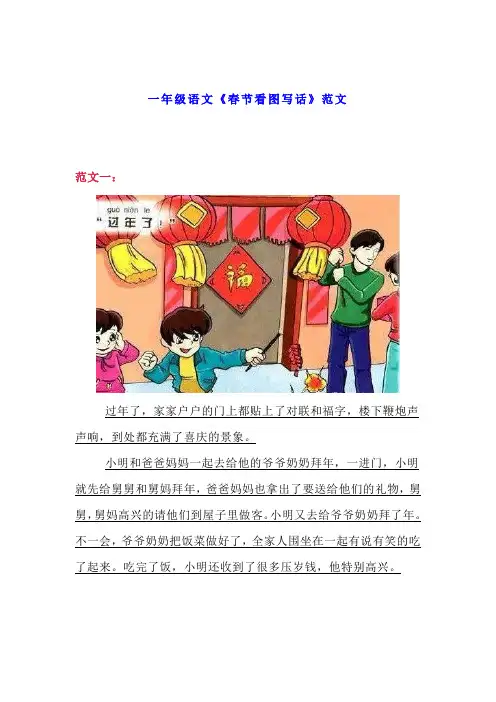 一年级语文《春节看图写话》范文

范文一：

guò nián le
“过年了！”

福

过年了，家家户户的门上都贴上了对联和福字，楼下鞭炮声声响，到处都充满了喜庆的景象。

小明和爸爸妈妈一起去给他的爷爷奶奶拜年，一进门，小明就先给舅舅和舅妈拜年，爸爸妈妈也拿出了要送给他们的礼物，舅舅，舅妈高兴的请他们到屋子里做客。小明又去给爷爷奶奶拜了年。不一会，爷爷奶奶把饭菜做好了，全家人围坐在一起有说有笑的吃了起来。吃完了饭，小明还收到了很多压岁钱，他特别高兴。